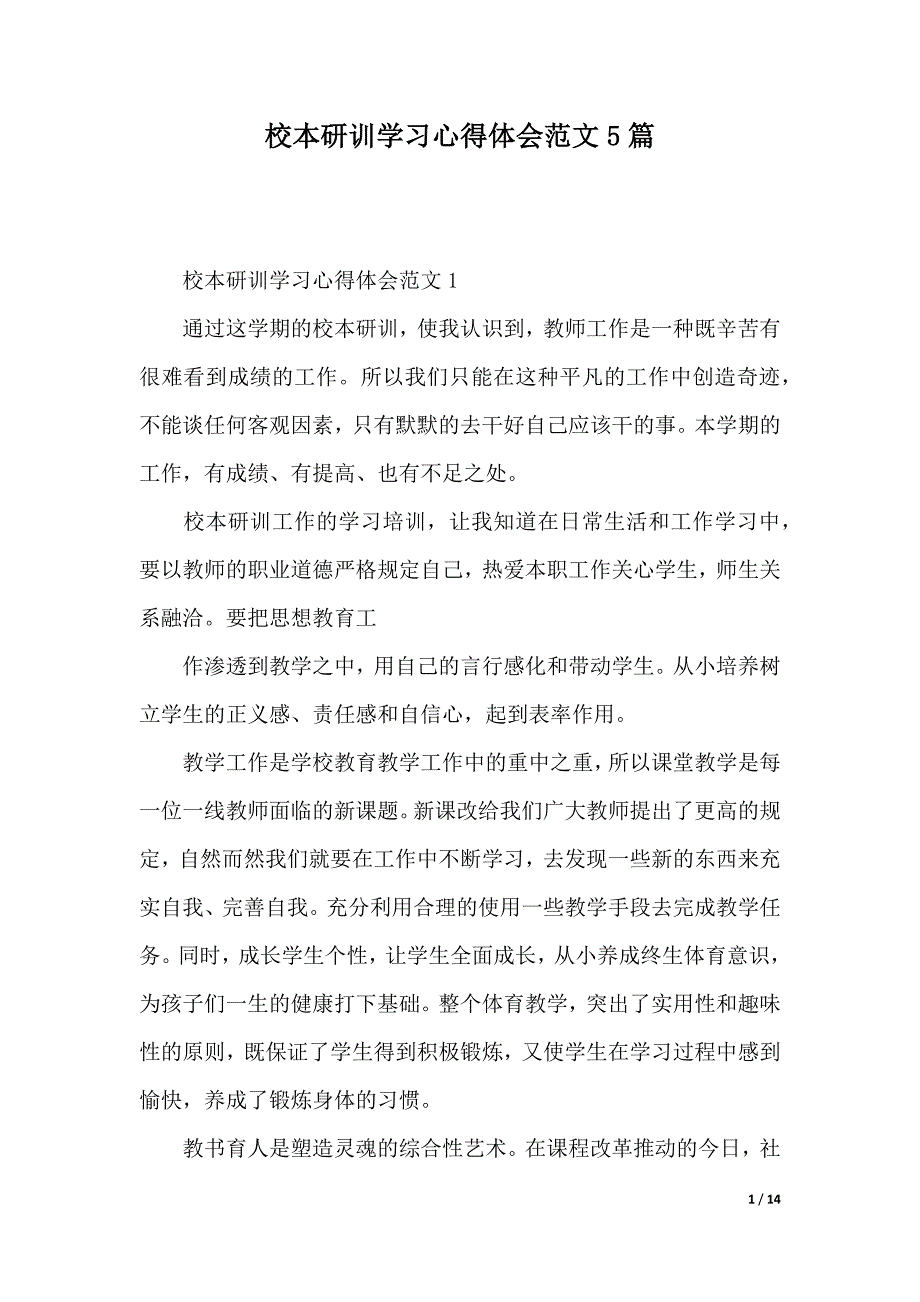 校本研训学习心得体会范文5篇

校本研训学习心得体会范文1

通过这学期的校本研训，使我认识到，教师工作是一种既辛苦有很难看到成绩的工作。所以我们只能在这种平凡的工作中创造奇迹，不能谈任何客观因素，只有默默的去干好自己应该干的事。本学期的工作，有成绩、有提高、也有不足之处。

校本研训工作的学习培训，让我知道在日常生活和工作学习中，要以教师的职业道德严格规定自己，热爱本职工作关心学生，师生关系融洽。要把思想教育工

作渗透到教学之中，用自己的言行感化和带动学生。从小培养树立学生的正义感、责任感和自信心，起到表率作用。

教学工作是学校教育教学工作中的重中之重，所以课堂教学是每一位一线教师面临的新课题。新课改给我们广大教师提出了更高的规定，自然而然我们就要在工作中不断学习，去发现一些新的东西来充实自我、完善自我。充分利用合理的使用一些教学手段去完成教学任务。同时，成长学生个性，让学生全面成长，从小养成终生体育意识，为孩子们一生的健康打下基础。整个体育教学，突出了实用性和趣味性的原则，既保证了学生得到积极锻炼，又使学生在学习过程中感到愉快，养成了锻炼身体的习惯。

教书育人是塑造灵魂的综合性艺术。在课程改革推动的今日，社

1 / 14